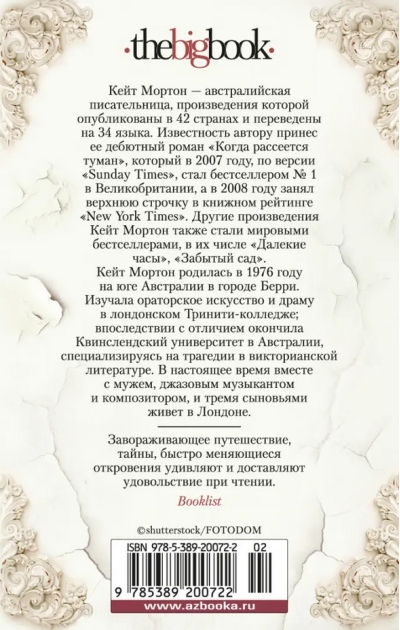 ·thebigbook·

Кейт Мортон — австралийская писательница, произведения которой опубликованы в 42 странах и переведены на 34 языка. Известность автору принес ее дебютный роман «Когда рассеется туман», который в 2007 году, по версии «Sunday Times», стал бестселлером № 1 в Великобритании, а в 2008 году занял верхнюю строчку в книжном рейтинге «New York Times». Другие произведения Кейт Мортон также стали мировыми бестселлерами, в их числе «Далекие часы», «Забытый сад».

Кейт Мортон родилась в 1976 году на юге Австралии в городе Берри. Изучала ораторское искусство и драму в лондонском Тринити-колледже; впоследствии с отличием окончила Квинслендский университет в Австралии, специализируясь на трагедии в викторианской литературе. В настоящее время вместе с мужем, джазовым музыкантом и композитором, и тремя сыновьями живет в Лондоне.

Завораживающее путешествие, тайны, быстро меняющиеся откровения удивляют и доставляют удовольствие при чтении.

Booklist

©shutterstock/FOTODOM

ISBN 978-5-389-20072-2 02

9 785389 200722

www.azbooka.ru